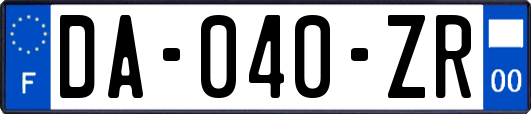 F

DA-040-ZR

00